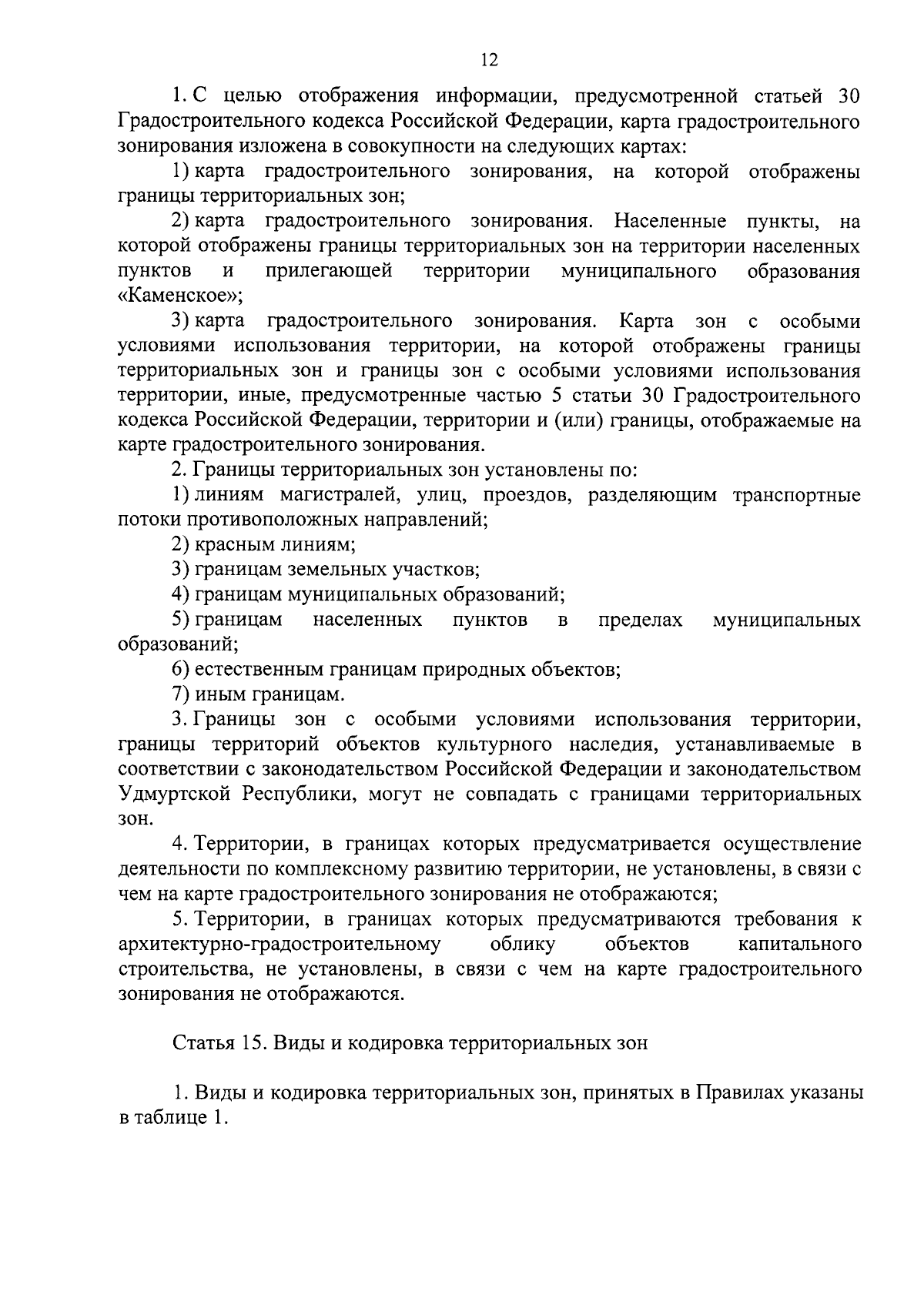 12

1. С целью отображения информации, предусмотренной статьей 30 Градостроительного кодекса Российской Федерации, карта градостроительного зонирования изложена в совокупности на следующих картах:

1) карта градостроительного зонирования, на которой отображены границы территориальных зон;

2) карта градостроительного зонирования. Населенные пункты, на которой отображены границы территориальных зон на территории населенных пунктов и прилегающей территории муниципального образования «Каменское»;

3) карта градостроительного зонирования. Карта зон с особыми условиями использования территории, на которой отображены границы территориальных зон и границы зон с особыми условиями использования территории, иные, предусмотренные частью 5 статьи 30 Градостроительного кодекса Российской Федерации, территории и (или) границы, отображаемые на карте градостроительного зонирования.

2. Границы территориальных зон установлены по:

1) линиям магистралей, улиц, проездов, разделяющим транспортные потоки противоположных направлений;

2) красным линиям;

3) границам земельных участков;

4) границам муниципальных образований;

5) границам населенных пунктов в пределах муниципальных образований;

6) естественным границам природных объектов;

7) иным границам.

3. Границы зон с особыми условиями использования территории, границы территорий объектов культурного наследия, устанавливаемые в соответствии с законодательством Российской Федерации и законодательством Удмуртской Республики, могут не совпадать с границами территориальных зон.

4. Территории, в границах которых предусматривается осуществление деятельности по комплексному развитию территории, не установлены, в связи с чем на карте градостроительного зонирования не отображаются;

5. Территории, в границах которых предусматриваются требования к архитектурно-градостроительному облику объектов капитального строительства, не установлены, в связи с чем на карте градостроительного зонирования не отображаются.

Статья 15. Виды и кодировка территориальных зон

1. Виды и кодировка территориальных зон, принятых в Правилах указаны в таблице 1.